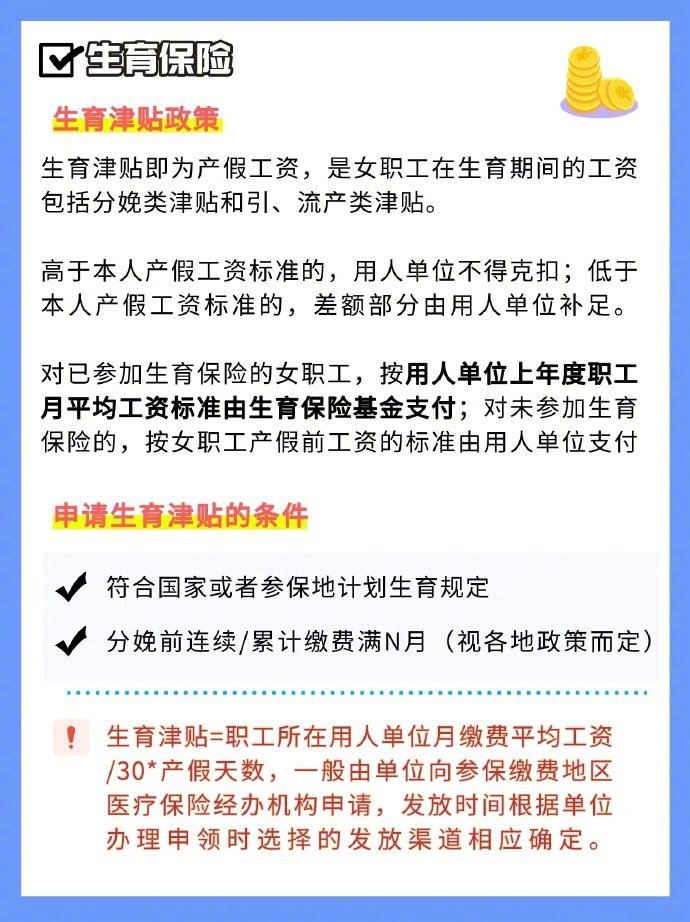 生育保险

生育津贴政策

生育津贴即为产假工资，是女职工在生育期间的工资包括分娩类津贴和引、流产类津贴。

高于本人产假工资标准的，用人单位不得克扣；低于本人产假工资标准的，差额部分由用人单位补足。

对已参加生育保险的女职工，按用人单位上年度职工月平均工资标准由生育保险基金支付；对未参加生育保险的，按女职工产假前工资的标准由用人单位支付

申请生育津贴的条件

符合国家或者参保地计划生育规定

分娩前连续/累计缴费满N月（视各地政策而定）

生育津贴=职工所在用人单位月缴费平均工资/30*产假天数，一般由单位向参保缴费地区医疗保险经办机构申请，发放时间根据单位办理申领时选择的发放渠道相应确定。